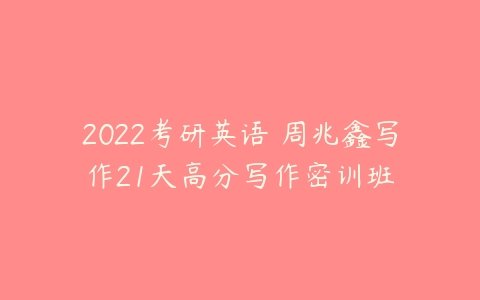 2022考研英语 周兆鑫写作21天高分写作密训班